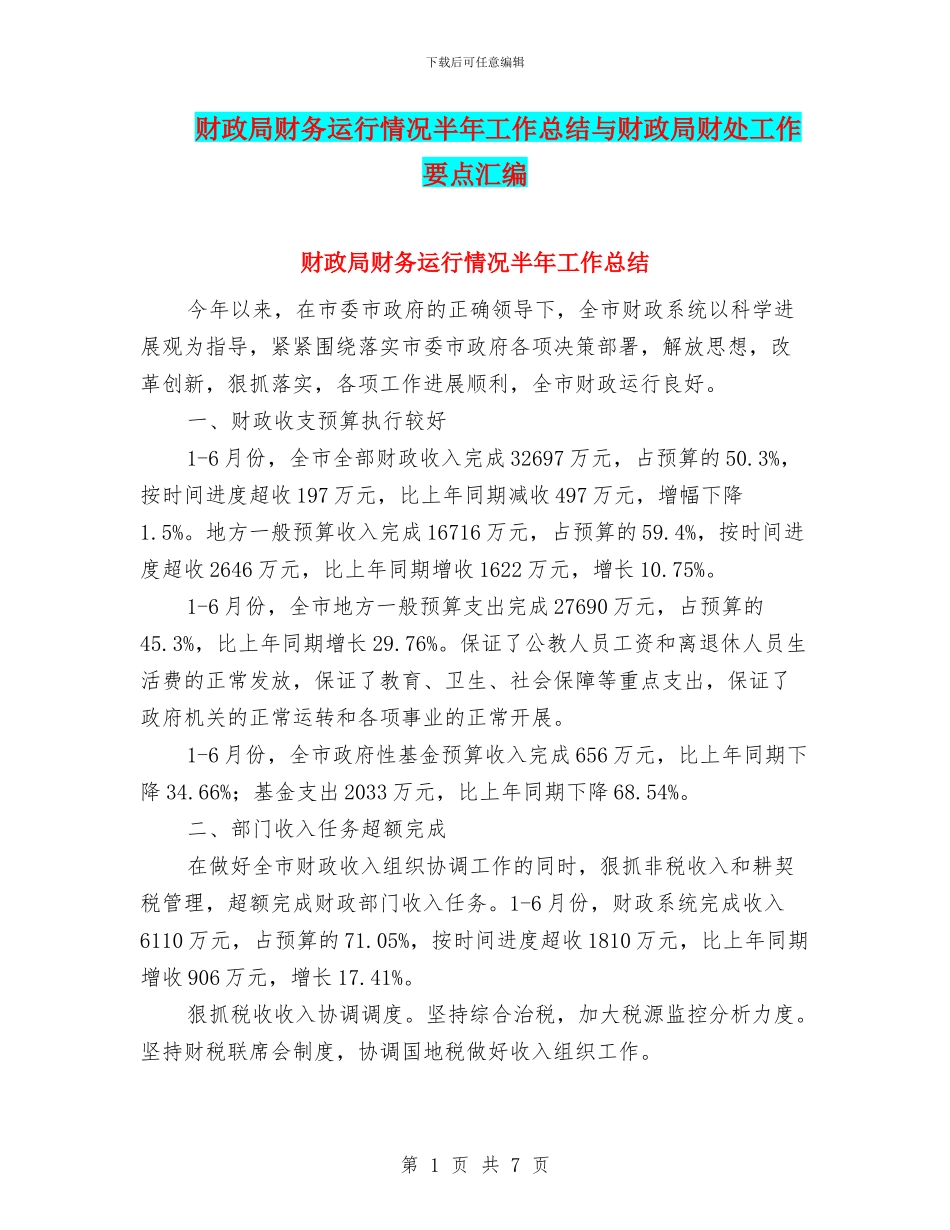 下载后可任意编辑

财政局财务运行情况半年工作总结与财政局财处工作要点汇编

财政局财务运行情况半年工作总结

今年以来，在市委市政府的正确领导下，全市财政系统以科学进展观为指导，紧紧围绕落实市委市政府各项决策部署，解放思想，改革创新，狠抓落实，各项工作进展顺利，全市财政运行良好。

一、财政收支预算执行较好

1-6月份，全市全部财政收入完成32697万元，占预算的50.3%，按时间进度超收197万元，比上年同期减收497万元，增幅下降1.5%。地方一般预算收入完成16716万元，占预算的59.4%，按时间进度超收2646万元，比上年同期增收1622万元，增长10.75%。

1-6月份，全市地方一般预算支出完成27690万元，占预算的45.3%，比上年同期增长29.76%。保证了公教人员工资和离退休人员生活费的正常发放，保证了教育、卫生、社会保障等重点支出，保证了政府机关的正常运转和各项事业的正常开展。

1-6月份，全市政府性基金预算收入完成656万元，比上年同期下降34.66%；基金支出2033万元，比上年同期下降68.54%。

二、部门收入任务超额完成

在做好全市财政收入组织协调工作的同时，狠抓非税收入和耕契税管理，超额完成财政部门收入任务。1-6月份，财政系统完成收入6110万元，占预算的71.05%，按时间进度超收1810万元，比上年同期增收906万元，增长17.41%。

狠抓税收收入协调调度。坚持综合治税，加大税源监控分析力度。坚持财税联席会制度，协调国地税做好收入组织工作。

第 1 页 共 7 页